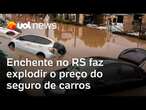 uol news

Enchente no RS faz explodir o preço do seguro de carros